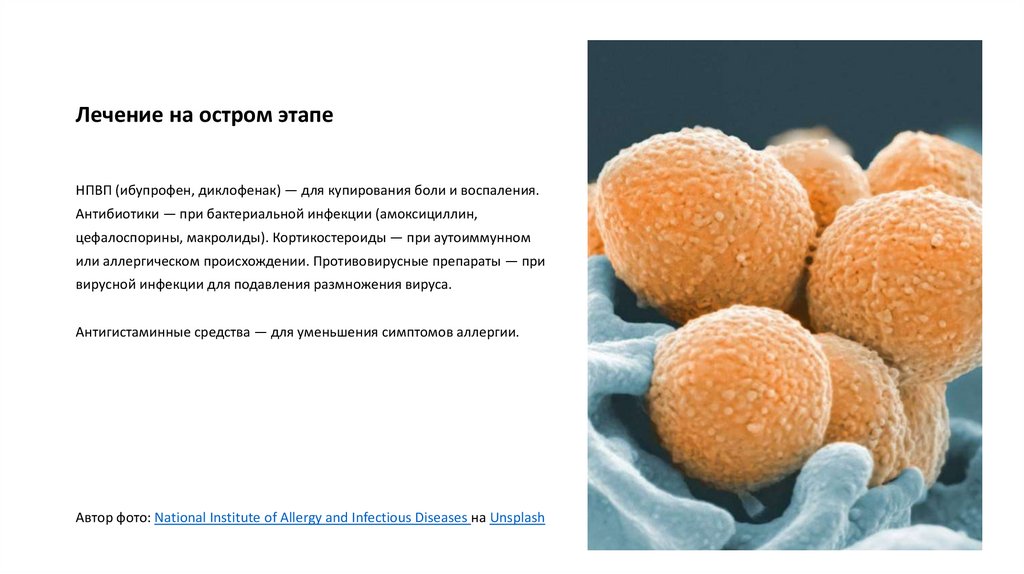 Лечение на остром этапе

НПВП (ибупрофен, диклофенак) — для купирования боли и воспаления. Антибиотики — при бактериальной инфекции (амоксициллин, цефалоспорины, макролиды). Кортикостероиды — при аутоиммунном или аллергическом происхождении. Противовирусные препараты — при вирусной инфекции для подавления размножения вируса.

Антигистаминные средства — для уменьшения симптомов аллергии.

Автор фото: National Institute of Allergy and Infectious Diseases на Unsplash